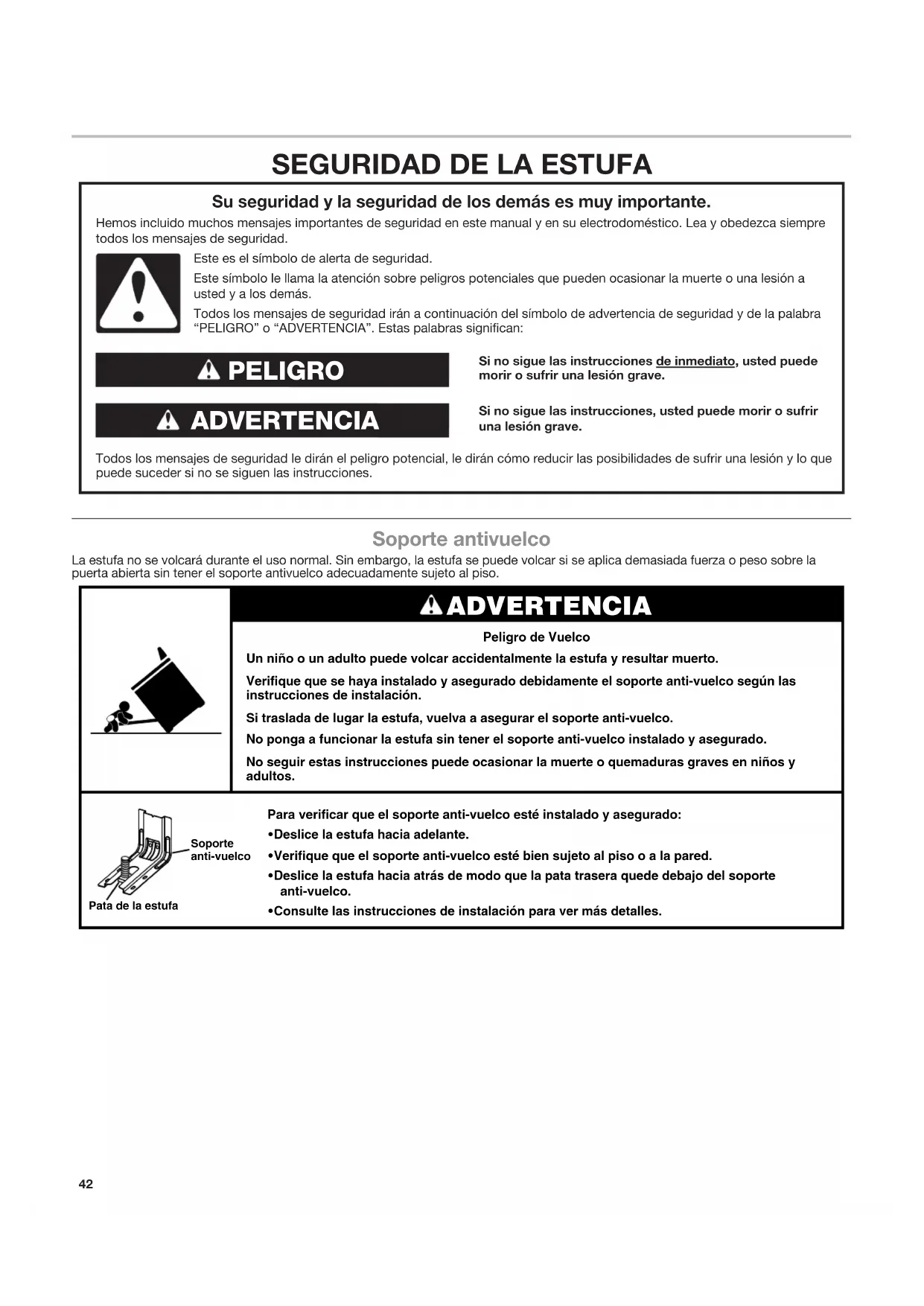 SEGURIDAD DE LA ESTUFA

Su seguridad y la seguridad de los demás es muy importante.

Hemos incluido muchos mensajes importantes de seguridad en este manual y en su electrodoméstico. Lea y obedezca siempre todos los mensajes de seguridad.

Este es el símbolo de alerta de seguridad.

Este símbolo le llama la atención sobre peligros potenciales que pueden ocasionar la muerte o una lesión a usted y a los demás.

Todos los mensajes de seguridad irán a continuación del símbolo de advertencia de seguridad y de la palabra "PELIGRO" o "ADVERTENCIA". Estas palabras significan:

PELIGRO

Si no sigue las instrucciones de inmediato, usted puede morir o sufrir una lesión grave.

ADVERTENCIA

Si no sigue las instrucciones, usted puede morir o sufrir una lesión grave.

Todos los mensajes de seguridad le dirán el peligro potencial, le dirán cómo reducir las posibilidades de sufrir una lesión y lo que puede suceder si no se siguen las instrucciones.

Soporte antivuelco

La estufa no se volcará durante el uso normal. Sin embargo, la estufa se puede volcar si se aplica demasiada fuerza o peso sobre la puerta abierta sin tener el soporte antivuelco adecuadamente sujeto al piso.

ADVERTENCIA

Peligro de Vuelco

Un niño o un adulto puede volcar accidentalmente la estufa y resultar muerto.

Verifique que se haya instalado y asegurado debidamente el soporte anti-vuelco según las instrucciones de instalación.

Si traslada de lugar la estufa, vuelva a asegurar el soporte anti-vuelco.

No ponga a funcionar la estufa sin tener el soporte anti-vuelco instalado y asegurado.

No seguir estas instrucciones puede ocasionar la muerte o quemaduras graves en niños y adultos.

Soporte anti-vuelco

Pata de la estufa

Para verificar que el soporte anti-vuelco esté instalado y asegurado:
•Deslice la estufa hacia adelante.
•Verifique que el soporte anti-vuelco esté bien sujeto al piso o a la pared.
•Deslice la estufa hacia atrás de modo que la pata trasera quede debajo del soporte anti-vuelco.
•Consulte las instrucciones de instalación para ver más detalles.

42